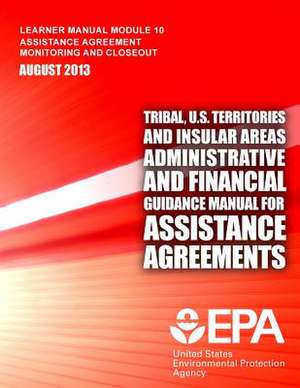 LEARNER MANUAL MODULE 10
ASSISTANCE AGREEMENT
MONITORING AND CLOSEOUT

AUGUST 2013

TRIBAL, U.S. TERRITORIES AND INSULAR AREAS ADMINISTRATIVE AND FINANCIAL GUIDANCE MANUAL FOR ASSISTANCE AGREEMENTS

EPA
United States
Environmental Protection
Agency